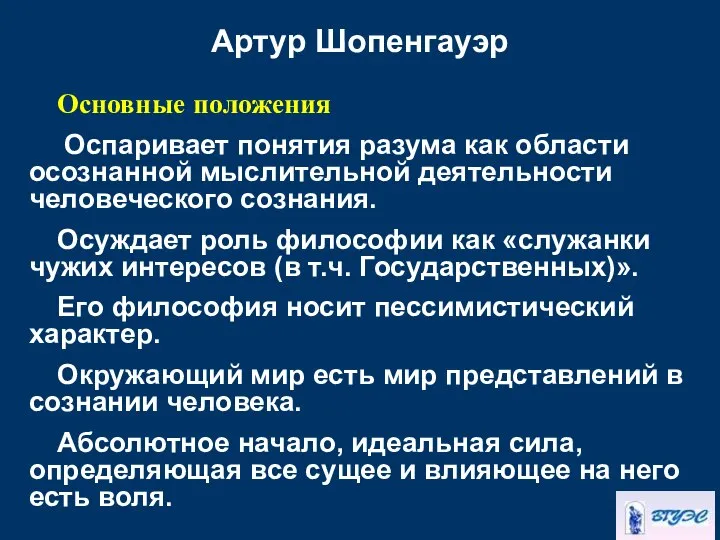 Артур Шопенгауэр

Основные положения

Оспаривает понятия разума как области осознанной мыслительной деятельности человеческого сознания.

Осуждает роль философии как «служанки чужих интересов (в т.ч. Государственных)».

Его философия носит пессимистический характер.

Окружающий мир есть мир представлений в сознании человека.

Абсолютное начало, идеальная сила, определяющая все сущее и влияющее на него есть воля.

ВГУЭС